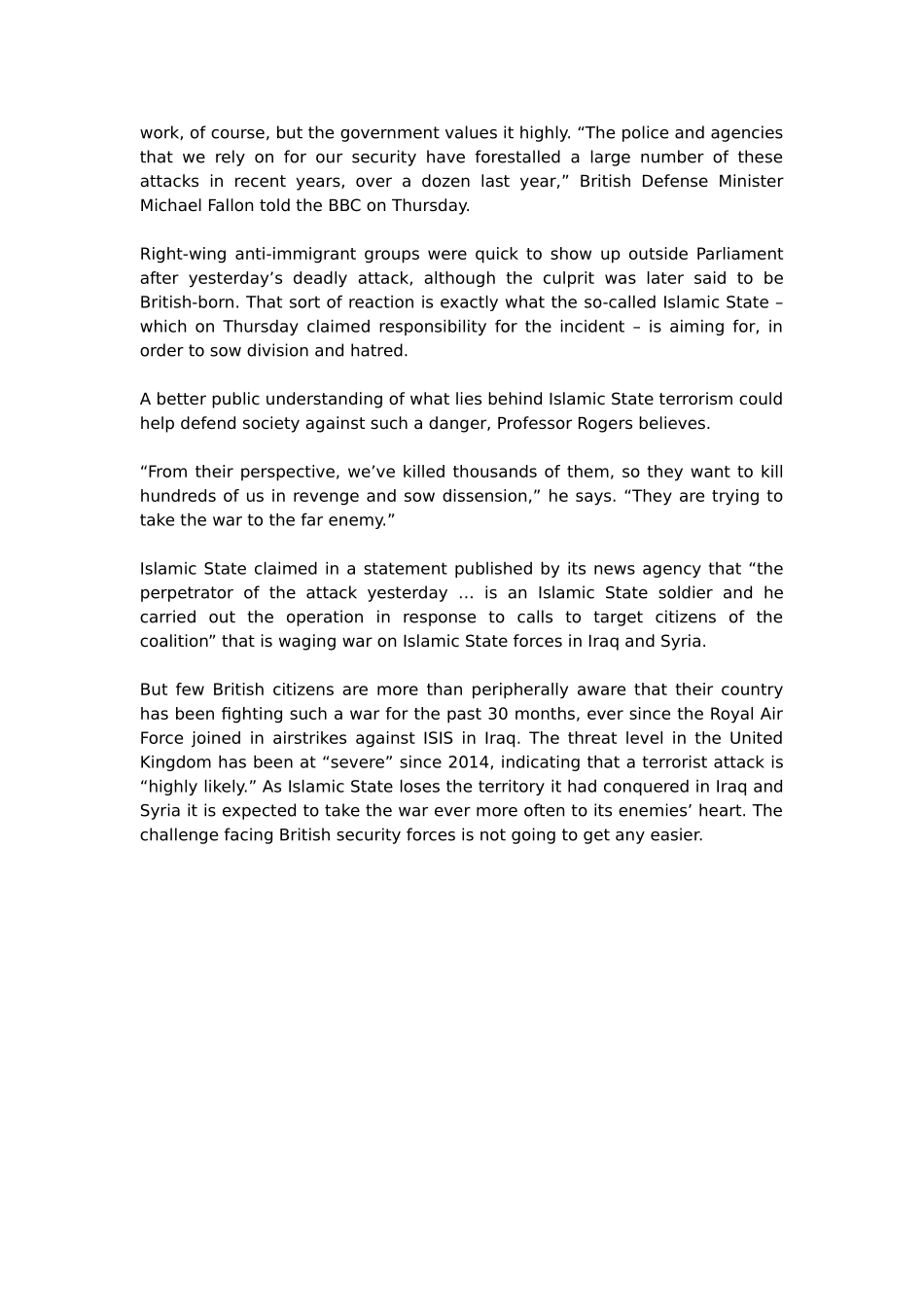 work, of course, but the government values it highly. “The police and agencies that we rely on for our security have forestalled a large number of these attacks in recent years, over a dozen last year,” British Defense Minister Michael Fallon told the BBC on Thursday.

Right-wing anti-immigrant groups were quick to show up outside Parliament after yesterday’s deadly attack, although the culprit was later said to be British-born. That sort of reaction is exactly what the so-called Islamic State – which on Thursday claimed responsibility for the incident – is aiming for, in order to sow division and hatred.

A better public understanding of what lies behind Islamic State terrorism could help defend society against such a danger, Professor Rogers believes.

“From their perspective, we’ve killed thousands of them, so they want to kill hundreds of us in revenge and sow dissension,” he says. “They are trying to take the war to the far enemy.”

Islamic State claimed in a statement published by its news agency that “the perpetrator of the attack yesterday … is an Islamic State soldier and he carried out the operation in response to calls to target citizens of the coalition” that is waging war on Islamic State forces in Iraq and Syria.

But few British citizens are more than peripherally aware that their country has been fighting such a war for the past 30 months, ever since the Royal Air Force joined in airstrikes against ISIS in Iraq. The threat level in the United Kingdom has been at “severe” since 2014, indicating that a terrorist attack is “highly likely.” As Islamic State loses the territory it had conquered in Iraq and Syria it is expected to take the war ever more often to its enemies’ heart. The challenge facing British security forces is not going to get any easier.